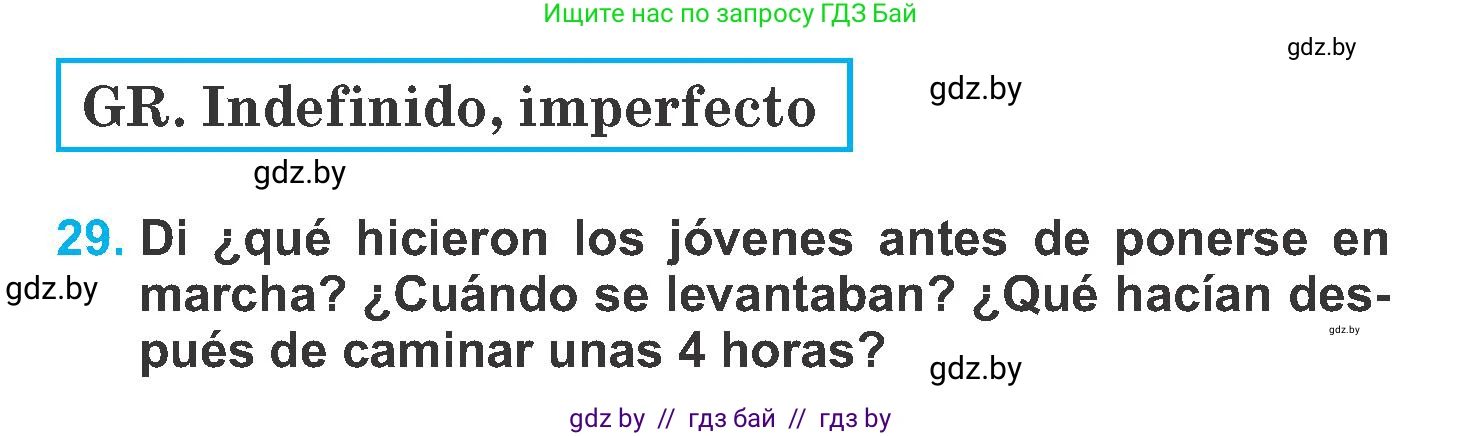 Ищите нас по запросу ГДЗ Бай

gdz.by

GR. Indefinido, imperfecto

gdz.by

gdz.by

29. Di ¿qué hicieron los jóvenes antes de ponerse en marcha? ¿Cuándo se levantaban? ¿Qué hacían después de caminar unas 4 horas?

gdz.by

gdz.by

gdz.by

gdz by // гдз бай // гдз by